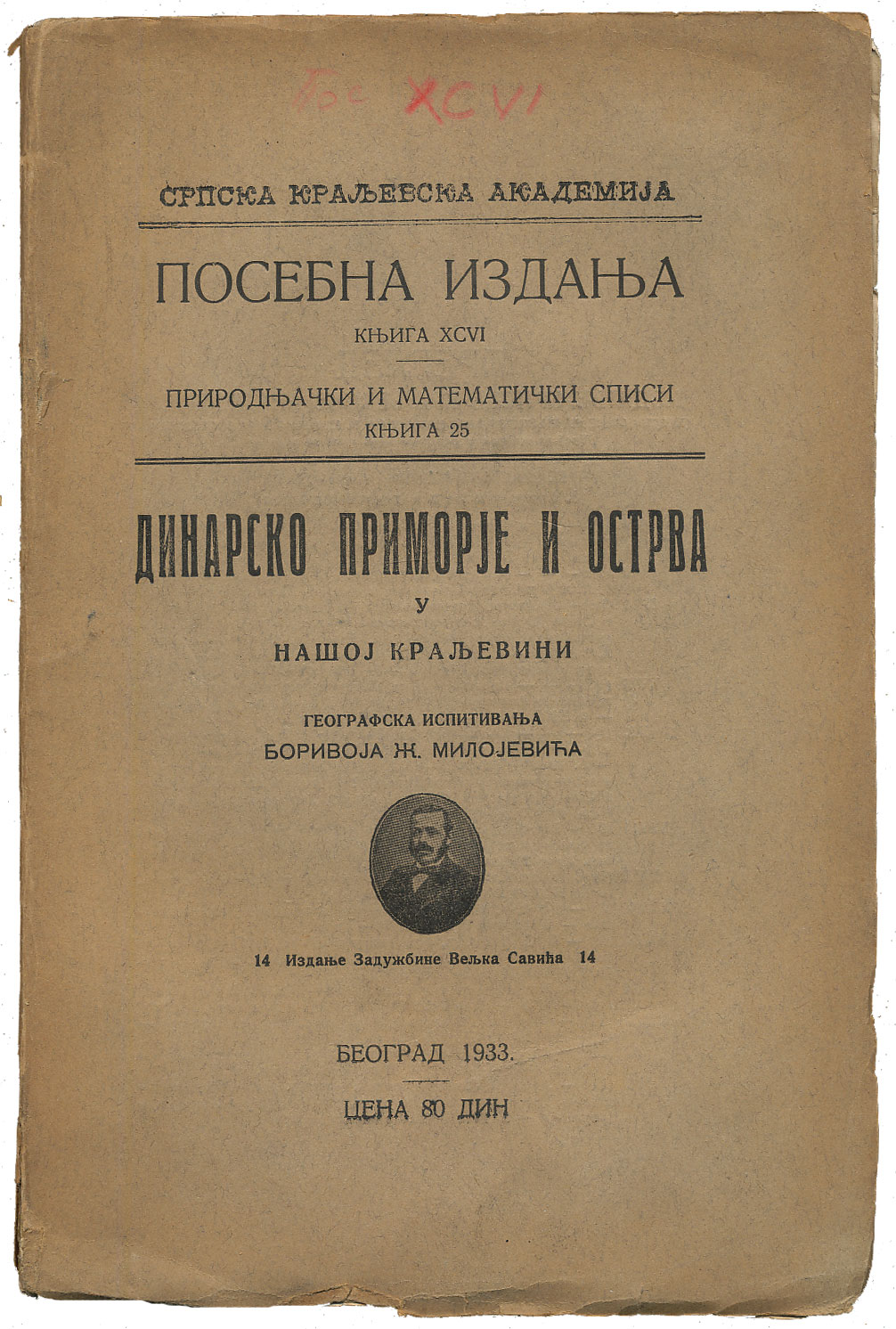 Бс XCVI

СРПСКА КРАЉЕВСКА АКАДЕМИЈА

ПОСЕБНА ИЗДАЊА

КЊИГА XCVI

ПРИРОДЊАЧКИ И МАТЕМАТИЧКИ СПИСИ

КЊИГА 25

ДИНАРСКО ПРИМОРЈЕ И ОСТРВА

У

НАШОЈ КРАЉЕВИНИ

ГЕОГРАФСКА ИСПИТИВАЊА

БОРИВОЈА Ж. МИЛОЈЕВИЋА

14 Издање Задужбине Вељка Савића 14

БЕОГРАД 1933.

ЦЕНА 80 ДИН